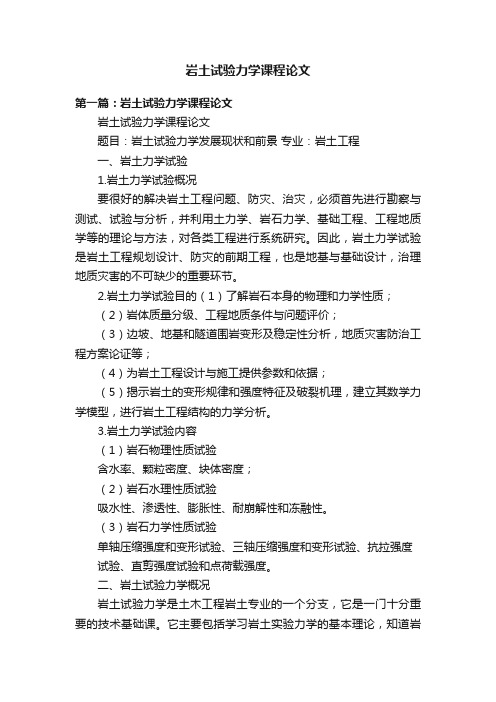 岩土试验力学课程论文

第一篇：岩土试验力学课程论文

岩土试验力学课程论文

题目：岩土试验力学发展现状和前景 专业：岩土工程

一、岩土力学试验

1.岩土力学试验概况

要很好的解决岩土工程问题、防灾、治灾，必须首先进行勘察与测试、试验与分析，并利用土力学、岩石力学、基础工程、工程地质学等的理论与方法，对各类工程进行系统研究。因此，岩土力学试验是岩土工程规划设计、防灾的前期工程，也是地基与基础设计，治理地质灾害的不可缺少的重要环节。

2.岩土力学试验目的（1）了解岩石本身的物理和力学性质；

（2）岩体质量分级、工程地质条件与问题评价；

（3）边坡、地基和隧道围岩变形及稳定性分析，地质灾害防治工程方案论证等；

（4）为岩土工程设计与施工提供参数和依据；

（5）揭示岩土的变形规律和强度特征及破裂机理，建立其数学力学模型，进行岩土工程结构的力学分析。

3.岩土力学试验内容

（1）岩石物理性质试验

含水率、颗粒密度、块体密度；

（2）岩石水理性质试验

吸水性、渗透性、膨胀性、耐崩解性和冻融性。

（3）岩石力学性质试验

单轴压缩强度和变形试验、三轴压缩强度和变形试验、抗拉强度试验、直剪强度试验和点荷载强度。

二、岩土试验力学概况

岩土试验力学是土木工程岩土专业的一个分支，它是一门十分重要的技术基础课。它主要包括学习岩土实验力学的基本理论，知道岩